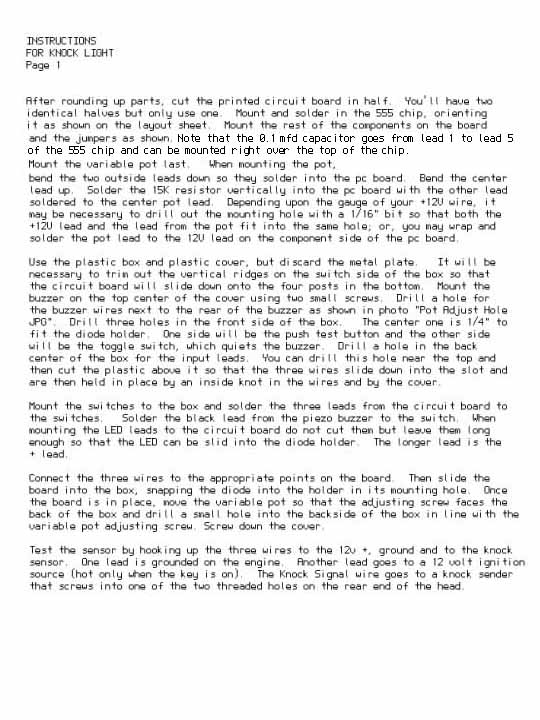 INSTRUCTIONS
FOR KNOCK LIGHT
Page 1

After rounding up parts, cut the printed circuit board in half. You'll have two identical halves but only use one. Mount and solder in the 555 chip, orienting it as shown on the layout sheet. Mount the rest of the components on the board and the jumpers as shown. Note that the 0.1 mfd capacitor goes from lead 1 to lead 5 of the 555 chip and can be mounted right over the top of the chip. Mount the variable pot last. When mounting the pot, bend the two outside leads down so they solder into the pc board. Bend the center lead up. Solder the 15K resistor vertically into the pc board with the other lead soldered to the center pot lead. Depending upon the gauge of your +12V wire, it may be necessary to drill out the mounting hole with a 1/16" bit so that both the +12V lead and the lead from the pot fit into the same hole; or, you may wrap and solder the pot lead to the 12V lead on the component side of the pc board.

Use the plastic box and plastic cover, but discard the metal plate. It will be necessary to trim out the vertical ridges on the switch side of the box so that the circuit board will slide down onto the four posts in the bottom. Mount the buzzer on the top center of the cover using two small screws. Drill a hole for the buzzer wires next to the rear of the buzzer as shown in photo "Pot Adjust Hole JPG". Drill three holes in the front side of the box. The center one is 1/4" to fit the diode holder. One side will be the push test button and the other side will be the toggle switch, which quiets the buzzer. Drill a hole in the back center of the box for the input leads. You can drill this hole near the top and then cut the plastic above it so that the three wires slide down into the slot and are then held in place by an inside knot in the wires and by the cover.

Mount the switches to the box and solder the three leads from the circuit board to the switches. Solder the black lead from the piezo buzzer to the switch. When mounting the LED leads to the circuit board do not cut them but leave them long enough so that the LED can be slid into the diode holder. The longer lead is the + lead.

Connect the three wires to the appropriate points on the board. Then slide the board into the box, snapping the diode into the holder in its mounting hole. Once the board is in place, move the variable pot so that the adjusting screw faces the back of the box and drill a small hole into the backside of the box in line with the variable pot adjusting screw. Screw down the cover.

Test the sensor by hooking up the three wires to the 12v +, ground and to the knock sensor. One lead is grounded on the engine. Another lead goes to a 12 volt ignition source (hot only when the key is on). The Knock Signal wire goes to a knock sender that screws into one of the two threaded holes on the rear end of the head.